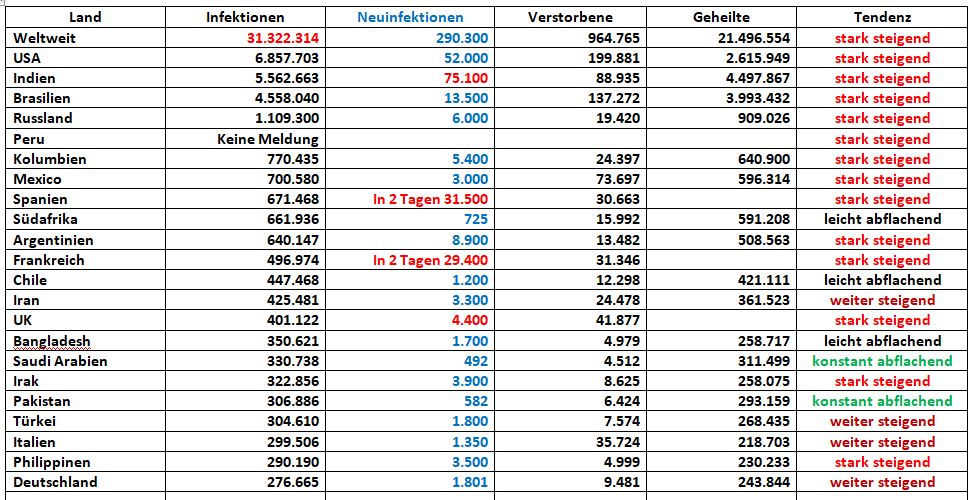 | Land | Infektionen | Neuinfektionen | Verstorbene | Geheilte | Tendenz |
|---|---|---|---|---|---|
| Weltweit | 31.322.314 | 290.300 | 964.765 | 21.496.554 | stark steigend |
| USA | 6.857.703 | 52.000 | 199.881 | 2.615.949 | stark steigend |
| Indien | 5.562.663 | 75.100 | 88.935 | 4.497.867 | stark steigend |
| Brasilien | 4.558.040 | 13.500 | 137.272 | 3.993.432 | stark steigend |
| Russland | 1.109.300 | 6.000 | 19.420 | 909.026 | stark steigend |
| Peru | Keine Meldung | | | | stark steigend |
| Kolumbien | 770.435 | 5.400 | 24.397 | 640.900 | stark steigend |
| Mexico | 700.580 | 3.000 | 73.697 | 596.314 | stark steigend |
| Spanien | 671.468 | In 2 Tagen 31.500 | 30.663 | | stark steigend |
| Südafrika | 661.936 | 725 | 15.992 | 591.208 | leicht abflachend |
| Argentinien | 640.147 | 8.900 | 13.482 | 508.563 | stark steigend |
| Frankreich | 496.974 | In 2 Tagen 29.400 | 31.346 | | stark steigend |
| Chile | 447.468 | 1.200 | 12.298 | 421.111 | leicht abflachend |
| Iran | 425.481 | 3.300 | 24.478 | 361.523 | weiter steigend |
| UK | 401.122 | 4.400 | 41.877 | | stark steigend |
| Bangladesh | 350.621 | 1.700 | 4.979 | 258.717 | leicht abflachend |
| Saudi Arabien | 330.738 | 492 | 4.512 | 311.499 | konstant abflachend |
| Irak | 322.856 | 3.900 | 8.625 | 258.075 | stark steigend |
| Pakistan | 306.886 | 582 | 6.424 | 293.159 | konstant abflachend |
| Türkei | 304.610 | 1.800 | 7.574 | 268.435 | weiter steigend |
| Italien | 299.506 | 1.350 | 35.724 | 218.703 | weiter steigend |
| Philippinen | 290.190 | 3.500 | 4.999 | 230.233 | stark steigend |
| Deutschland | 276.665 | 1.801 | 9.481 | 243.844 | weiter steigend |